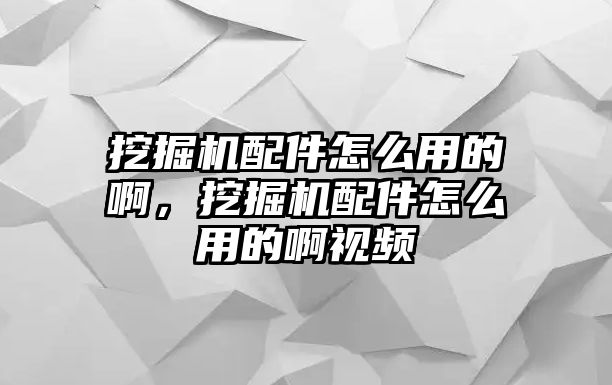 挖掘机配件怎么用的啊，挖掘机配件怎么用的啊视频